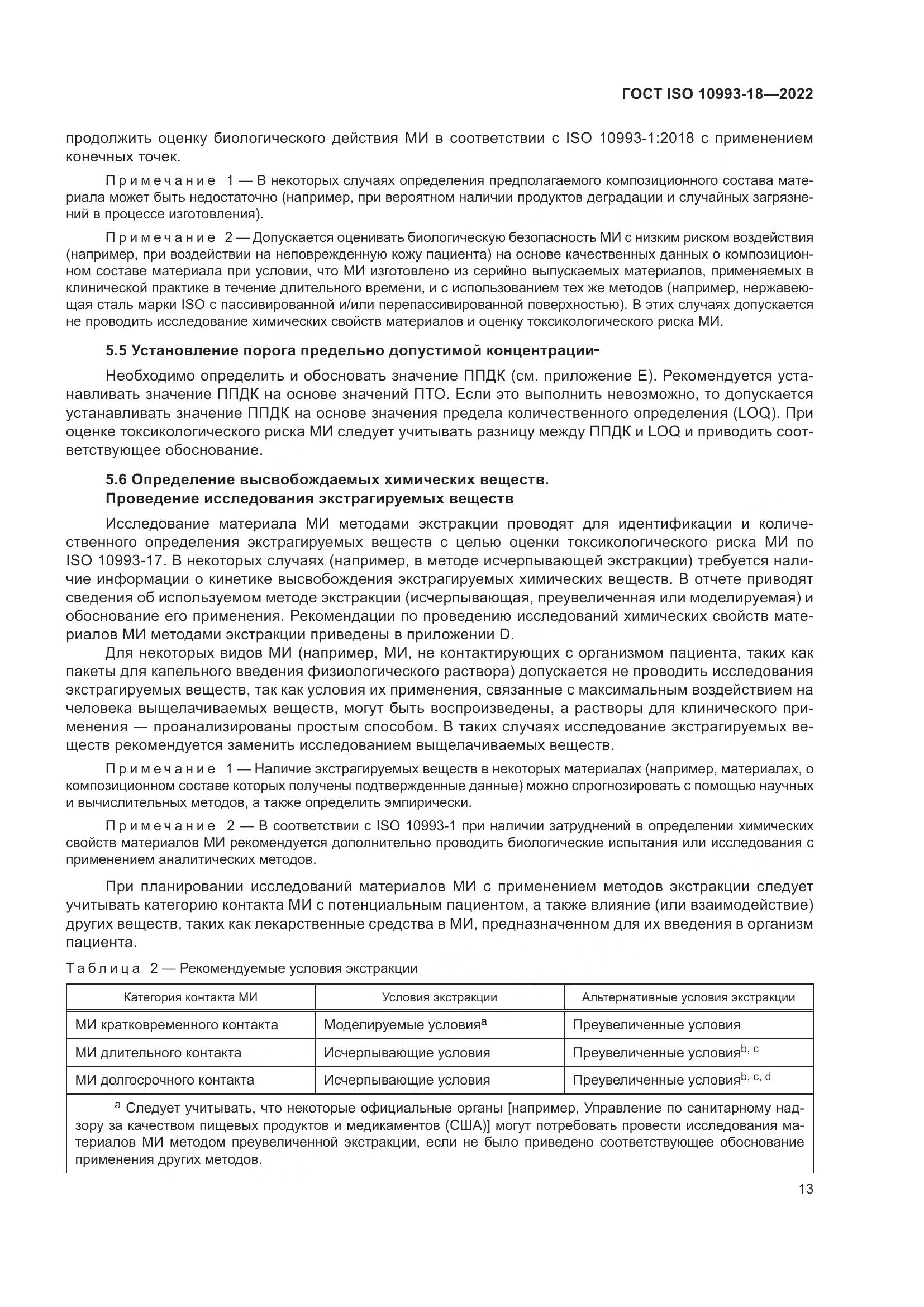 ГОСТ ISO 10993-18—2022

продолжить оценку биологического действия МИ в соответствии с ISO 10993-1:2018 с применением конечных точек.

Примечание 1 — В некоторых случаях определения предполагаемого композиционного состава материала может быть недостаточно (например, при вероятном наличии продуктов деградации и случайных загрязнений в процессе изготовления).

Примечание 2 — Допускается оценивать биологическую безопасность МИ с низким риском воздействия (например, при воздействии на неповрежденную кожу пациента) на основе качественных данных о композиционном составе материала при условии, что МИ изготовлено из серийно выпускаемых материалов, применяемых в клинической практике в течение длительного времени, и с использованием тех же методов (например, нержавеющая сталь марки ISO с пассивированной и/или перепассивированной поверхностью). В этих случаях допускается не проводить исследование химических свойств материалов и оценку токсикологического риска МИ.

5.5 Установление порога предельно допустимой концентрации-

Необходимо определить и обосновать значение ППДК (см. приложение Е). Рекомендуется устанавливать значение ППДК на основе значений ПТО. Если это выполнить невозможно, то допускается устанавливать значение ППДК на основе значения предела количественного определения (LOQ). При оценке токсикологического риска МИ следует учитывать разницу между ППДК и LOQ и приводить соответствующее обоснование.

5.6 Определение высвобождаемых химических веществ.
Проведение исследования экстрагируемых веществ

Исследование материала МИ методами экстракции проводят для идентификации и количественного определения экстрагируемых веществ с целью оценки токсикологического риска МИ по ISO 10993-17. В некоторых случаях (например, в методе исчерпывающей экстракции) требуется наличие информации о кинетике высвобождения экстрагируемых химических веществ. В отчете приводят сведения об используемом методе экстракции (исчерпывающая, преувеличенная или моделируемая) и обоснование его применения. Рекомендации по проведению исследований химических свойств материалов МИ методами экстракции приведены в приложении D.

Для некоторых видов МИ (например, МИ, не контактирующих с организмом пациента, таких как пакеты для капельного введения физиологического раствора) допускается не проводить исследования экстрагируемых веществ, так как условия их применения, связанные с максимальным воздействием на человека выщелачиваемых веществ, могут быть воспроизведены, а растворы для клинического применения — проанализированы простым способом. В таких случаях исследование экстрагируемых веществ рекомендуется заменить исследованием выщелачиваемых веществ.

Примечание 1 — Наличие экстрагируемых веществ в некоторых материалах (например, материалах, о композиционном составе которых получены подтвержденные данные) можно спрогнозировать с помощью научных и вычислительных методов, а также определить эмпирически.

Примечание 2 — В соответствии с ISO 10993-1 при наличии затруднений в определении химических свойств материалов МИ рекомендуется дополнительно проводить биологические испытания или исследования с применением аналитических методов.

При планировании исследований материалов МИ с применением методов экстракции следует учитывать категорию контакта МИ с потенциальным пациентом, а также влияние (или взаимодействие) других веществ, таких как лекарственные средства в МИ, предназначенном для их введения в организм пациента.

Таблица 2 — Рекомендуемые условия экстракции

| Категория контакта МИ | Условия экстракции | Альтернативные условия экстракции |
|---|---|---|
| МИ кратковременного контакта | Моделируемые условия$^{a}$ | Преувеличенные условия |
| МИ длительного контакта | Исчерпывающие условия | Преувеличенные условия$^{b, c}$ |
| МИ долгосрочного контакта | Исчерпывающие условия | Преувеличенные условия$^{b, c, d}$ |

$^{a}$ Следует учитывать, что некоторые официальные органы [например, Управление по санитарному надзору за качеством пищевых продуктов и медикаментов (США)] могут потребовать провести исследования материалов МИ методом преувеличенной экстракции, если не было приведено соответствующее обоснование применения других методов.

13